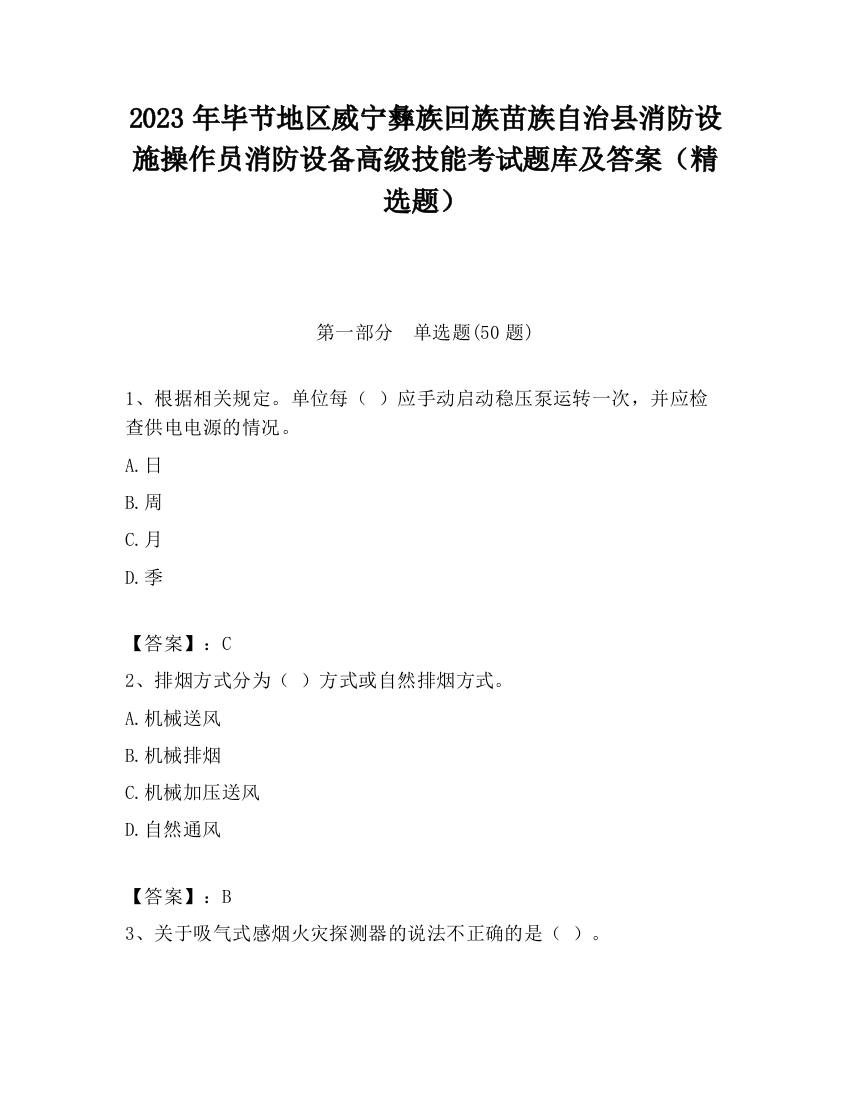 2023 年毕节地区威宁彝族回族苗族自治县消防设施操作员消防设备高级技能考试题库及答案（精选题）

第一部分　单选题(50 题)

1、根据相关规定。单位每（ ）应手动启动稳压泵运转一次，并应检查供电电源的情况。

A.日

B.周

C.月

D.季

【答案】：C

2、排烟方式分为（ ）方式或自然排烟方式。

A.机械送风

B.机械排烟

C.机械加压送风

D.自然通风

【答案】：B

3、关于吸气式感烟火灾探测器的说法不正确的是（ ）。